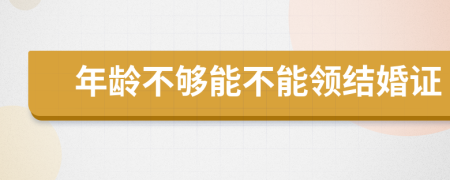 年龄不够能不能领结婚证